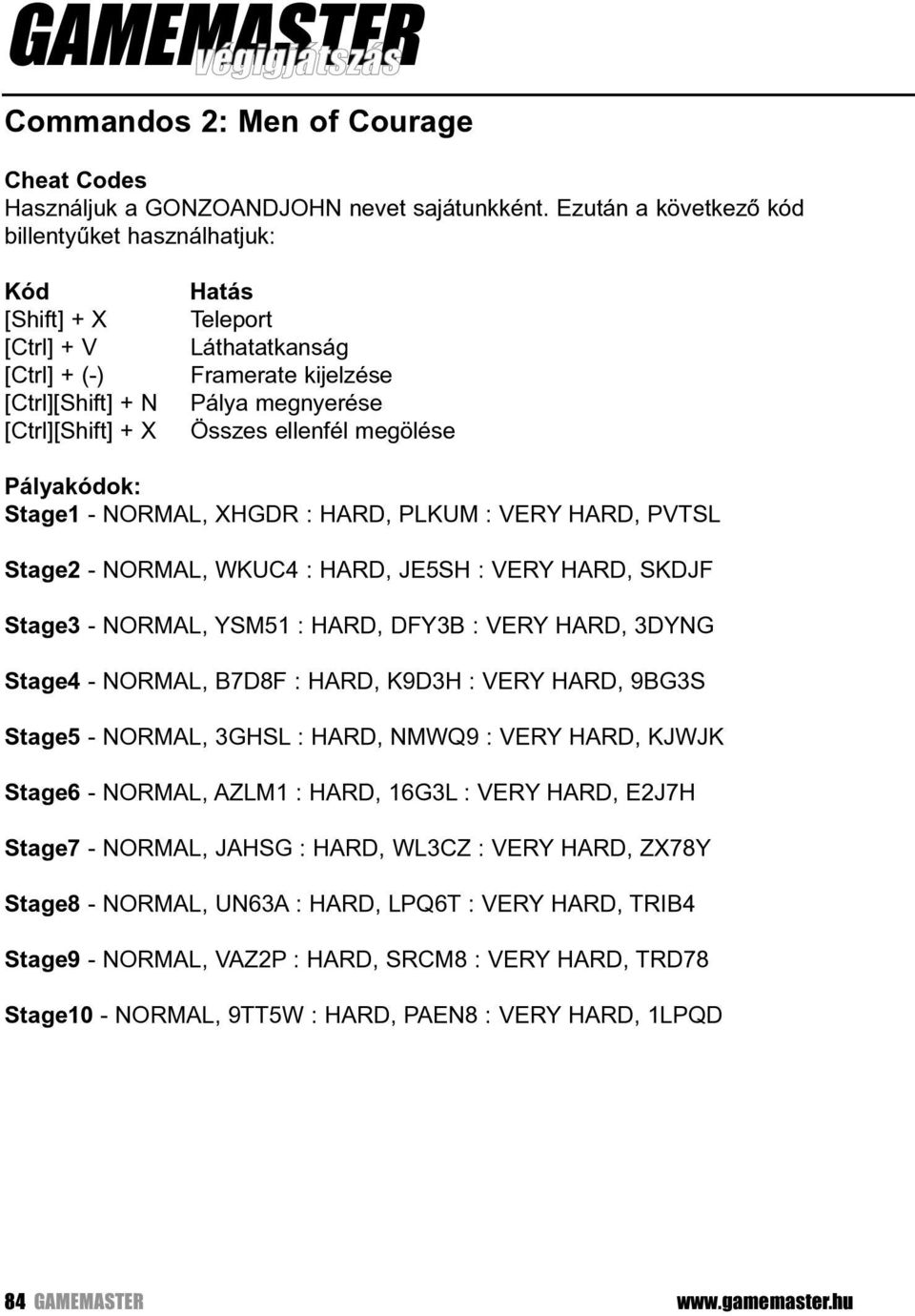 GAMEMASTER végigjátszás

Commandos 2: Men of Courage

Cheat Codes
Használjuk a GONZOANDJOHN nevet sajátunkként. Ezután a következő kód billentyűket használhatjuk:

| Kód | Hatás |
|---|---|
| [Shift] + X | Teleport |
| [Ctrl] + V | Láthatatkanság |
| [Ctrl] + (-) | Framerate kijelzése |
| [Ctrl][Shift] + N | Pálya megnyerése |
| [Ctrl][Shift] + X | Összes ellenfél megölése |

Pályakódok:
Stage1 - NORMAL, XHGDR : HARD, PLKUM : VERY HARD, PVTSL

Stage2 - NORMAL, WKUC4 : HARD, JE5SH : VERY HARD, SKDJF

Stage3 - NORMAL, YSM51 : HARD, DFY3B : VERY HARD, 3DYNG

Stage4 - NORMAL, B7D8F : HARD, K9D3H : VERY HARD, 9BG3S

Stage5 - NORMAL, 3GHSL : HARD, NMWQ9 : VERY HARD, KJWJK

Stage6 - NORMAL, AZLM1 : HARD, 16G3L : VERY HARD, E2J7H

Stage7 - NORMAL, JAHSG : HARD, WL3CZ : VERY HARD, ZX78Y

Stage8 - NORMAL, UN63A : HARD, LPQ6T : VERY HARD, TRIB4

Stage9 - NORMAL, VAZ2P : HARD, SRCM8 : VERY HARD, TRD78

Stage10 - NORMAL, 9TT5W : HARD, PAEN8 : VERY HARD, 1LPQD

84 GAMEMASTER www.gamemaster.hu